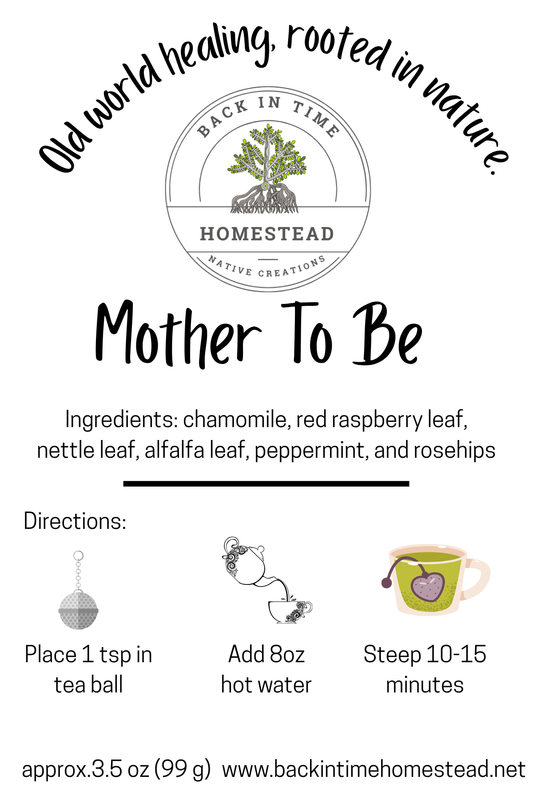 Old world healing, rooted in nature.

BACK IN TIME
HOMESTEAD
NATIVE CREATIONS

Mother To Be

Ingredients: chamomile, red raspberry leaf, nettle leaf, alfalfa leaf, peppermint, and rosehips

Directions:

Place 1 tsp in tea ball

Add 8oz hot water

Steep 10-15 minutes

approx.3.5 oz (99 g) www.backintimehomestead.net